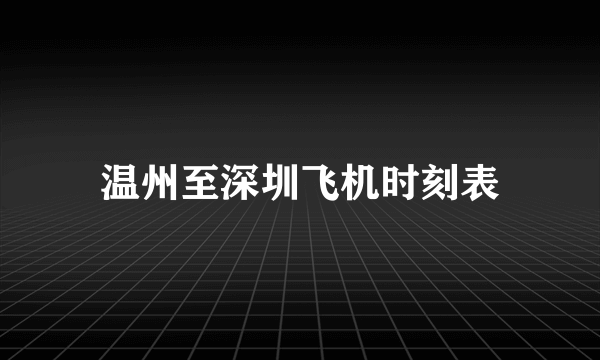 温州至深圳飞机时刻表